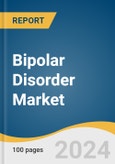 REPORT

Bipolar Disorder Market

100 pages

2024